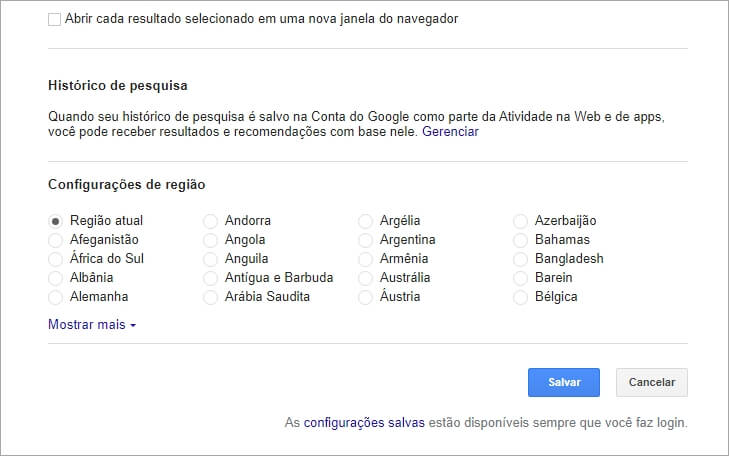 Abrir cada resultado selecionado em uma nova janela do navegador

Histórico de pesquisa

Quando seu histórico de pesquisa é salvo na Conta do Google como parte da Atividade na Web e de apps, você pode receber resultados e recomendações com base nele. Gerenciar

Configurações de região

Região atual
Afeganistão
África do Sul
Albânia
Alemanha

Andorra
Angola
Anguila
Antígua e Barbuda
Arábia Saudita

Argélia
Argentina
Armênia
Austrália
Áustria

Azerbaijão
Bahamas
Bangladesh
Barein
Bélgica

Mostrar mais

Salvar
Cancelar

As configurações salvas estão disponíveis sempre que você faz login.